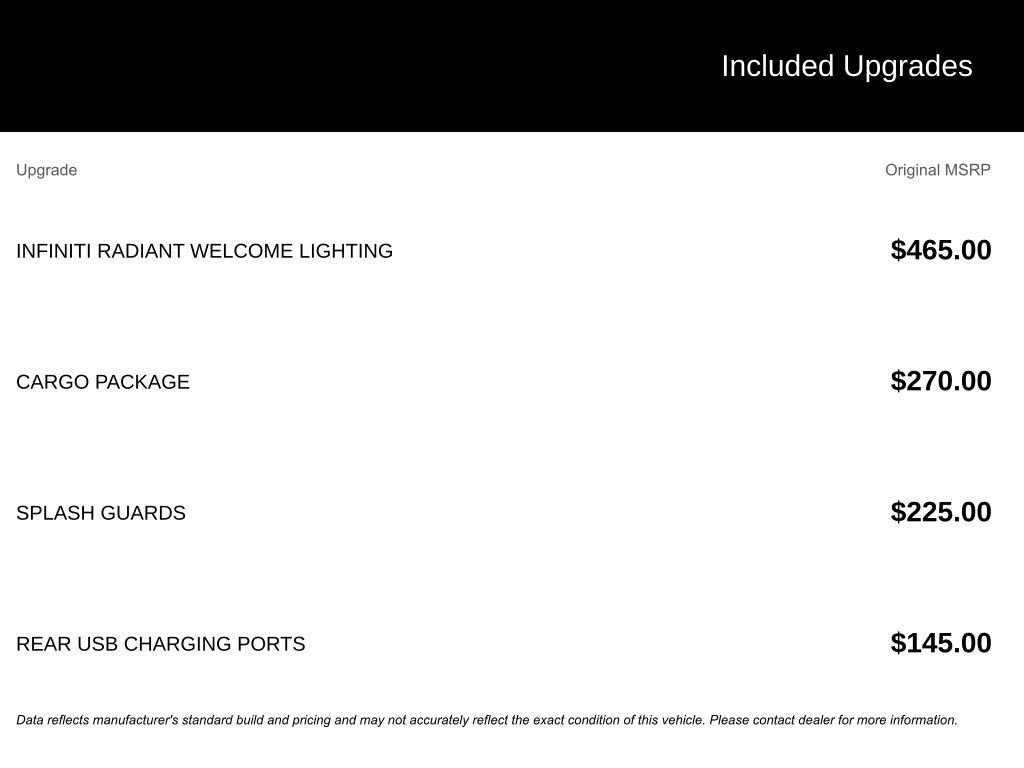 Included Upgrades

| Upgrade | Original MSRP |
|---|---|
| INFINITI RADIANT WELCOME LIGHTING | $465.00 |
| CARGO PACKAGE | $270.00 |
| SPLASH GUARDS | $225.00 |
| REAR USB CHARGING PORTS | $145.00 |

Data reflects manufacturer's standard build and pricing and may not accurately reflect the exact condition of this vehicle. Please contact dealer for more information.